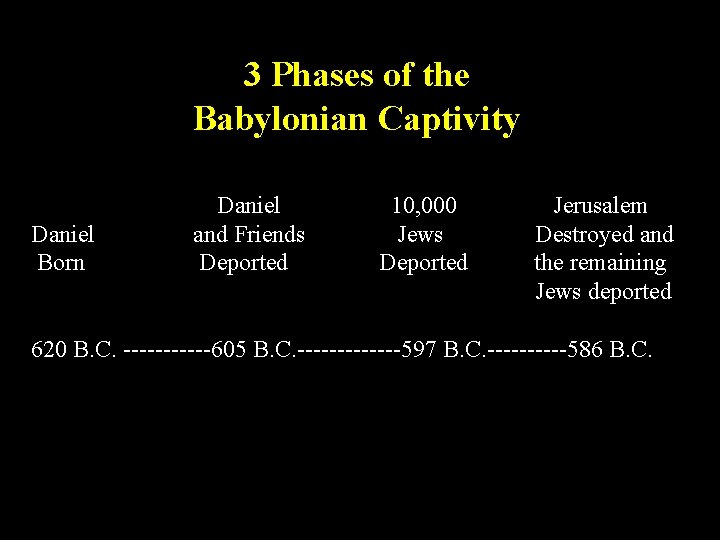 3 Phases of the
Babylonian Captivity

Daniel
Born

Daniel
and Friends
Deported

10,000
Jews
Deported

Jerusalem
Destroyed and
the remaining
Jews deported

620 B.C. -----------605 B.C.-------------597 B.C.----------586 B.C.